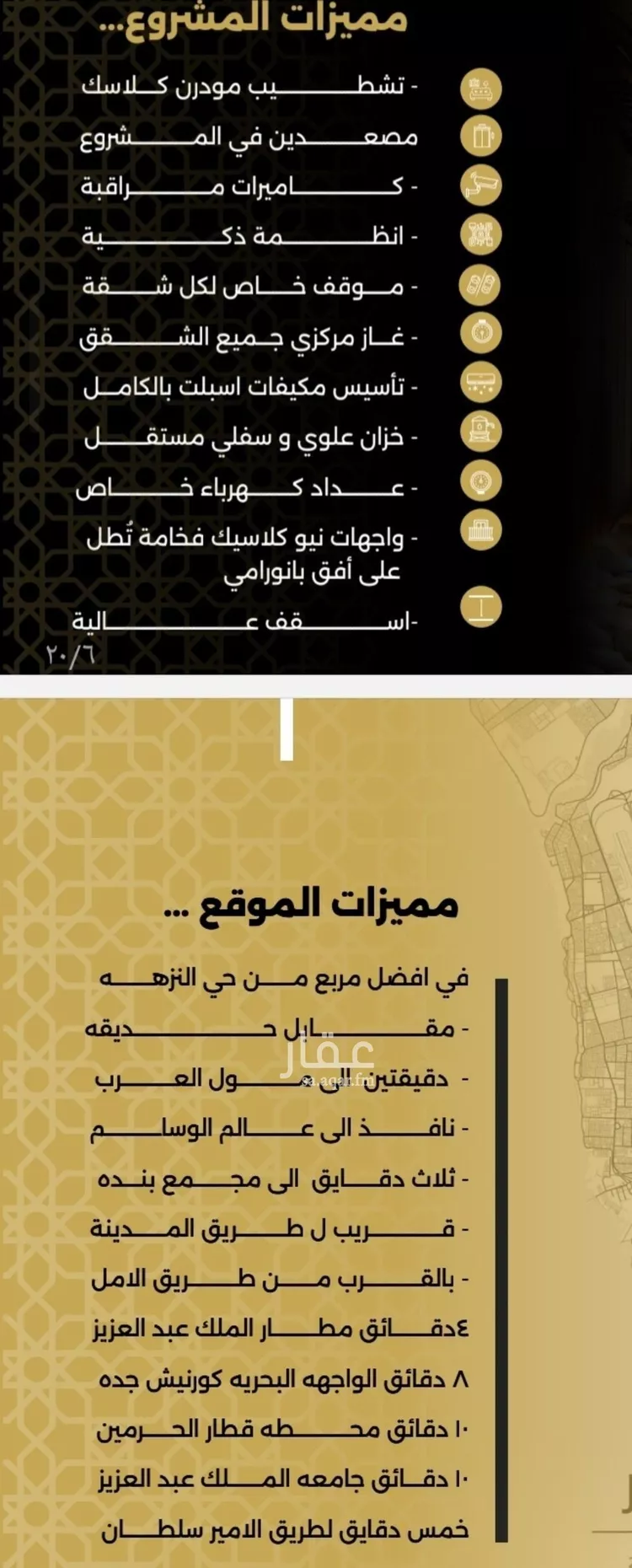 مميزات المشروع...

- تشطيب مودرن كلاسك
مصعدين في المشروع
- كاميرات مراقبة
- انظمة ذكية
- موقف خاص لكل شقة
- غاز مركزي جميع الشقق
- تأسيس مكيفات اسبلت بالكامل
- خزان علوي و سفلي مستقل
- عداد كهرباء خاص
- واجهات نيو كلاسيك فخامة تُطل على أفق بانورامي
-اسقف عالية

٢٠/٦

مميزات الموقع ...

في افضل مربع من حي النزهه
- مقابل حديقه
- دقيقتين الى مول العرب
- نافذ الى عالم الوسام
- ثلاث دقايق الى مجمع بنده
- قريب ل طريق المدينة
- بالقرب من طريق الامل
٤دقائق مطار الملك عبد العزيز
٨ دقائق الواجهه البحريه كورنيش جده
١٠ دقائق محطه قطار الحرمين
١٠ دقائق جامعه الملك عبد العزيز
خمس دقايق لطريق الامير سلطان

عقار
sa.aqar.fm